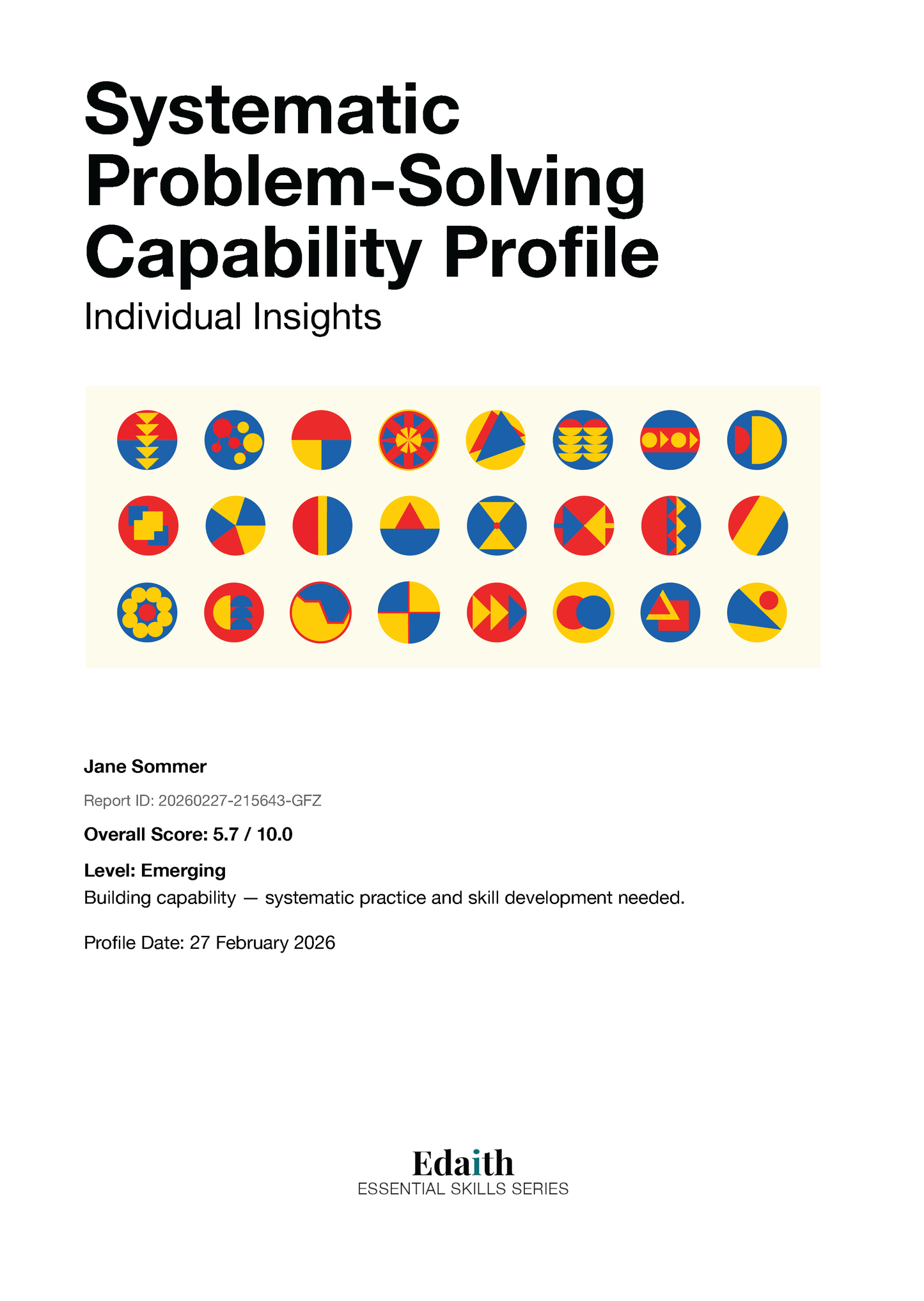 Systematic Problem-Solving Capability Profile

Individual Insights

Jane Sommer

Report ID: 20260227-215643-GFZ

Overall Score: 5.7 / 10.0

Level: Emerging

Building capability — systematic practice and skill development needed.

Profile Date: 27 February 2026

Edaith

ESSENTIAL SKILLS SERIES